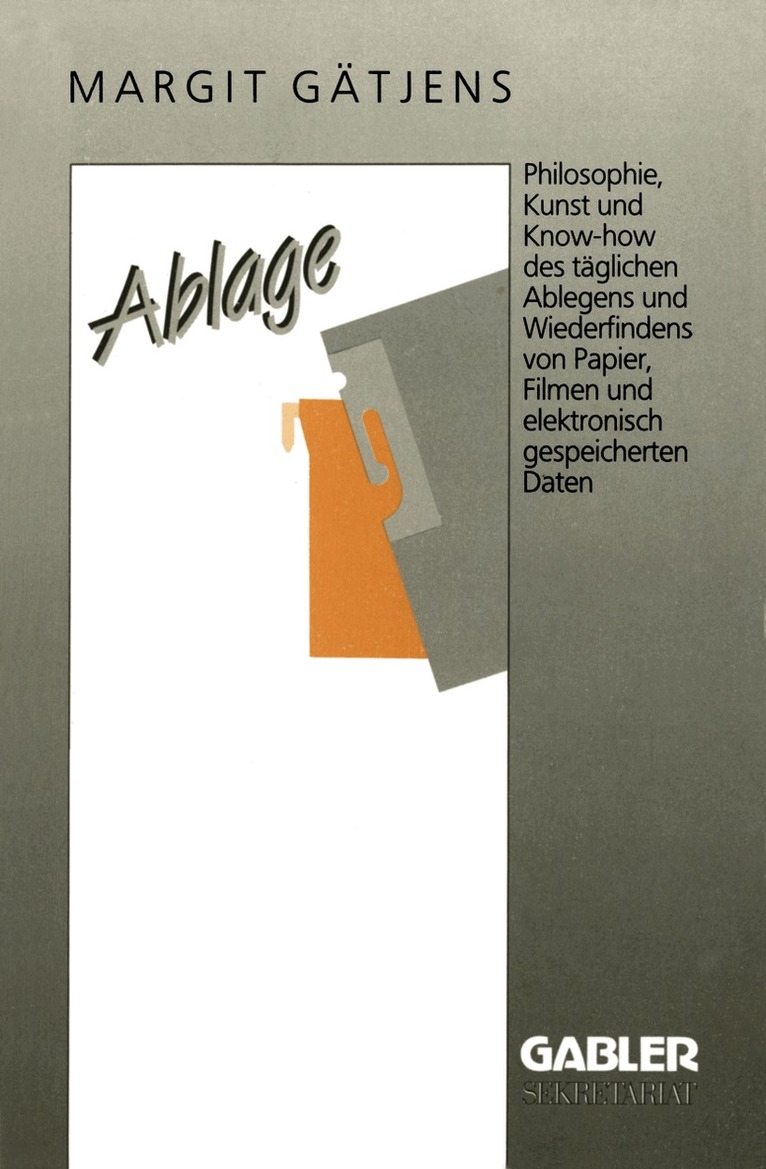 MARGIT GÄTJENS

Ablage

Philosophie, Kunst und Know-how des täglichen Ablegens und Wiederfindens von Papier, Filmen und elektronisch gespeicherten Daten

GABLER
SEKRETARIAT